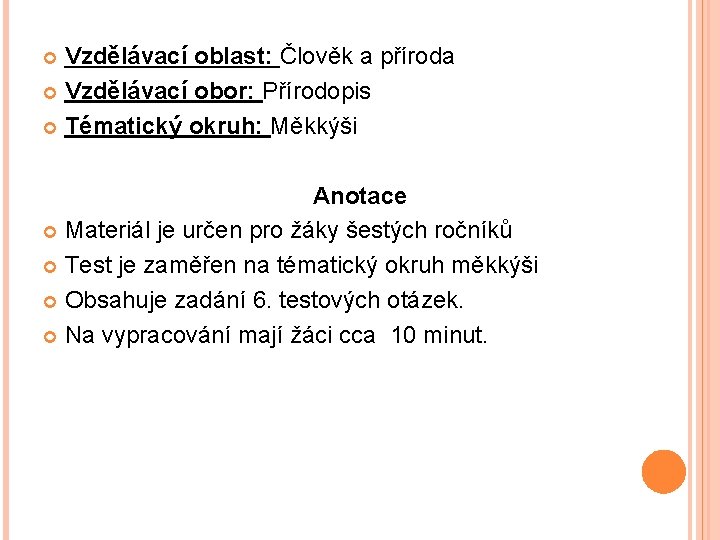 Vzdělávací oblast: Člověk a příroda
Vzdělávací obor: Přírodopis
Tématický okruh: Měkkýši

Anotace
Materiál je určen pro žáky šestých ročníků
Test je zaměřen na tématický okruh měkkýši
Obsahuje zadání 6. testových otázek.
Na vypracování mají žáci cca 10 minut.